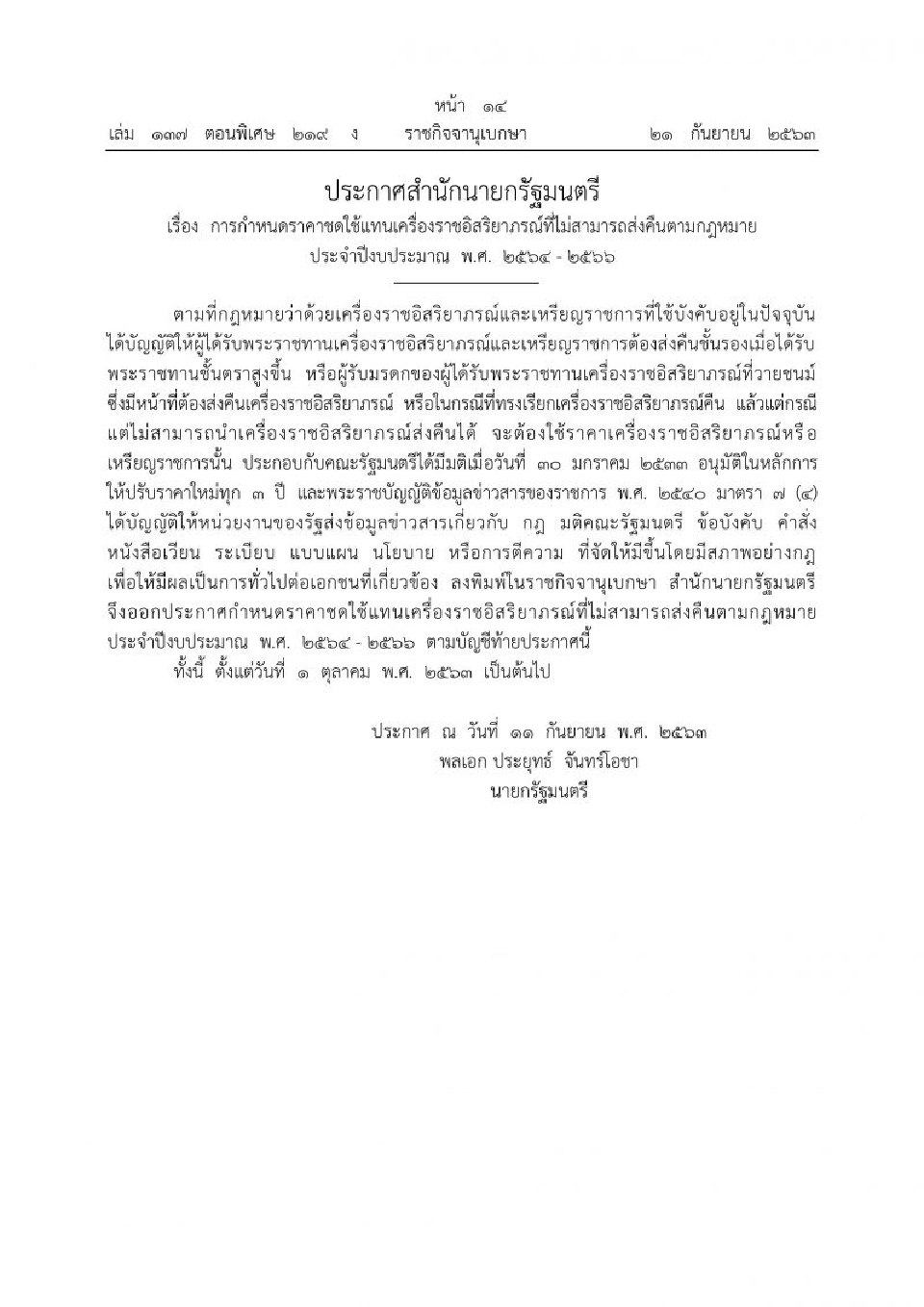 หน้า ๑๔
เล่ม ๑๓๗ ตอนพิเศษ ๒๑๙ ง ราชกิจจานุเบกษา ๒๑ กันยายน ๒๕๖๓

ประกาศสำนักนายกรัฐมนตรี
เรื่อง การกำหนดราคาชดใช้แทนเครื่องราชอิสริยาภรณ์ที่ไม่สามารถส่งคืนตามกฎหมาย
ประจำปีงบประมาณ พ.ศ. ๒๕๖๔ - ๒๕๖๖

ตามที่กฎหมายว่าด้วยเครื่องราชอิสริยาภรณ์และเหรียญราชการที่ใช้บังคับอยู่ในปัจจุบัน ได้บัญญัติให้ผู้ได้รับพระราชทานเครื่องราชอิสริยาภรณ์และเหรียญราชการต้องส่งคืนชั้นรองเมื่อได้รับพระราชทานชั้นตราสูงขึ้น หรือผู้รับมรดกของผู้ได้รับพระราชทานเครื่องราชอิสริยาภรณ์ที่วายชนม์ ซึ่งมีหน้าที่ต้องส่งคืนเครื่องราชอิสริยาภรณ์ หรือในกรณีที่ทรงเรียกเครื่องราชอิสริยาภรณ์คืน แล้วแต่กรณี แต่ไม่สามารถนำเครื่องราชอิสริยาภรณ์ส่งคืนได้ จะต้องใช้ราคาเครื่องราชอิสริยาภรณ์หรือเหรียญราชการนั้น ประกอบกับคณะรัฐมนตรีได้มีมติเมื่อวันที่ ๓๐ มกราคม ๒๕๓๓ อนุมัติในหลักการให้ปรับราคาใหม่ทุก ๓ ปี และพระราชบัญญัติข้อมูลข่าวสารของราชการ พ.ศ. ๒๕๔๐ มาตรา ๗ (๔) ได้บัญญัติให้หน่วยงานของรัฐส่งข้อมูลข่าวสารเกี่ยวกับ กฎ มติคณะรัฐมนตรี ข้อบังคับ คำสั่ง หนังสือเวียน ระเบียบ แบบแผน นโยบาย หรือการตีความ ที่จัดให้มีขึ้นโดยมีสภาพอย่างกฎ เพื่อให้มีผลเป็นการทั่วไปต่อเอกชนที่เกี่ยวข้อง ลงพิมพ์ในราชกิจจานุเบกษา สำนักนายกรัฐมนตรี จึงออกประกาศกำหนดราคาชดใช้แทนเครื่องราชอิสริยาภรณ์ที่ไม่สามารถส่งคืนตามกฎหมาย ประจำปีงบประมาณ พ.ศ. ๒๕๖๔ - ๒๕๖๖ ตามบัญชีท้ายประกาศนี้

ทั้งนี้ ตั้งแต่วันที่ ๑ ตุลาคม พ.ศ. ๒๕๖๓ เป็นต้นไป

ประกาศ ณ วันที่ ๑๑ กันยายน พ.ศ. ๒๕๖๓
พลเอก ประยุทธ์ จันทร์โอชา
นายกรัฐมนตรี